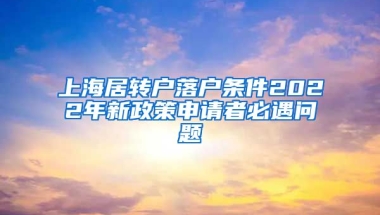 上海居转户落户条件2022年新政策申请者必遇问题